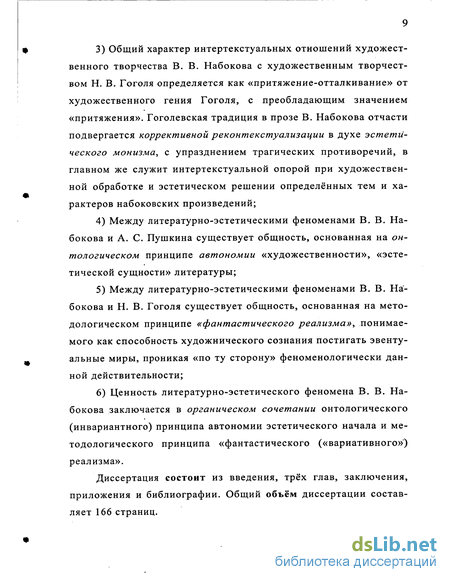 9

3) Общий характер интертекстуальных отношений художественного творчества В. В. Набокова с художественным творчеством Н. В. Гоголя определяется как «притяжение-отталкивание» от художественного гения Гоголя, с преобладающим значением «притяжения». Гоголевская традиция в прозе В. Набокова отчасти подвергается коррективной реконтекстуализации в духе эстетического монизма, с упразднением трагических противоречий, в главном же служит интертекстуальной опорой при художественной обработке и эстетическом решении определённых тем и характеров набоковских произведений;

4) Между литературно-эстетическими феноменами В. В. Набокова и А. С. Пушкина существует общность, основанная на онтологическом принципе автономии «художественности», «эстетической сущности» литературы;

5) Между литературно-эстетическими феноменами В. В. Набокова и Н. В. Гоголя существует общность, основанная на методологическом принципе «фантастического реализма», понимаемого как способность художнического сознания постигать эвентуальные миры, проникая «по ту сторону» феноменологически данной действительности;

6) Ценность литературно-эстетического феномена В. В. Набокова заключается в органическом сочетании онтологического (инвариантного) принципа автономии эстетического начала и методологического принципа «фантастического («вариативного») реализма».

Диссертация состоит из введения, трёх глав, заключения, приложения и библиографии. Общий объём диссертации составляет 166 страниц.

dsLib.net
библиотека диссертаций